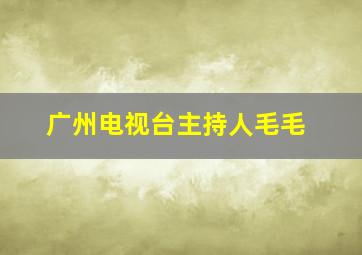 广州电视台主持人毛毛